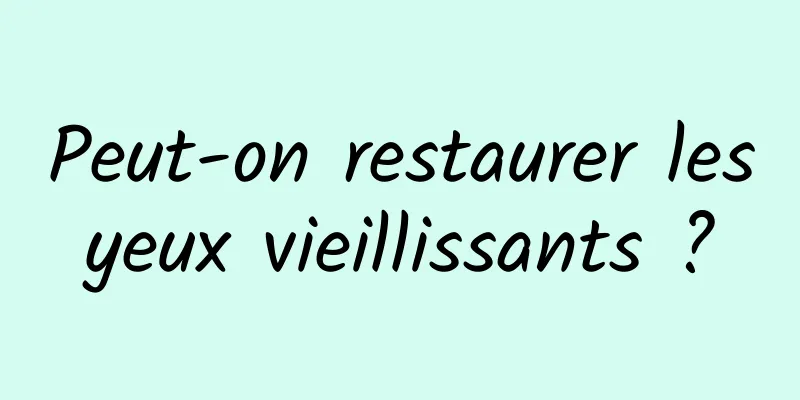 Peut-on restaurer les yeux vieillissants ?